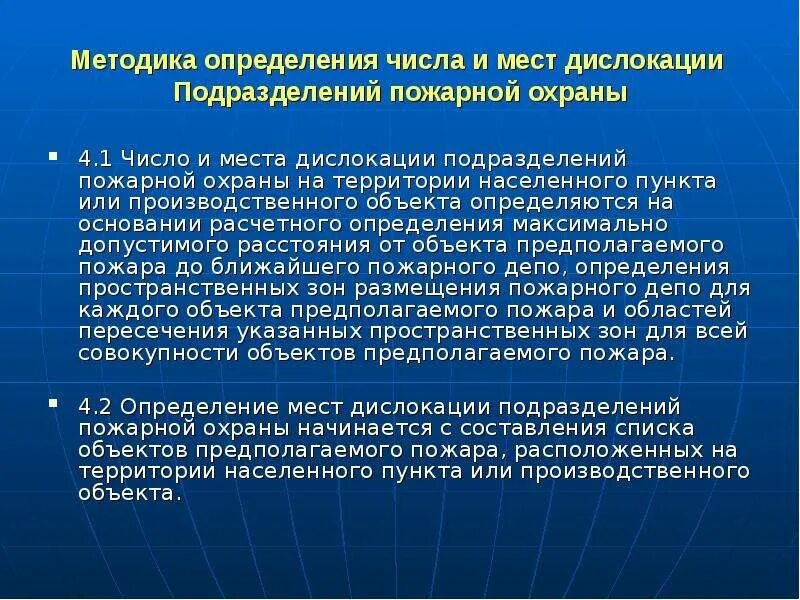 Методика определения числа и мест дислокации Подразделений пожарной охраны

▪ 4.1 Число и места дислокации подразделений пожарной охраны на территории населенного пункта или производственного объекта определяются на основании расчетного определения максимально допустимого расстояния от объекта предполагаемого пожара до ближайшего пожарного депо, определения пространственных зон размещения пожарного депо для каждого объекта предполагаемого пожара и областей пересечения указанных пространственных зон для всей совокупности объектов предполагаемого пожара.

▪ 4.2 Определение мест дислокации подразделений пожарной охраны начинается с составления списка объектов предполагаемого пожара, расположенных на территории населенного пункта или производственного объекта.